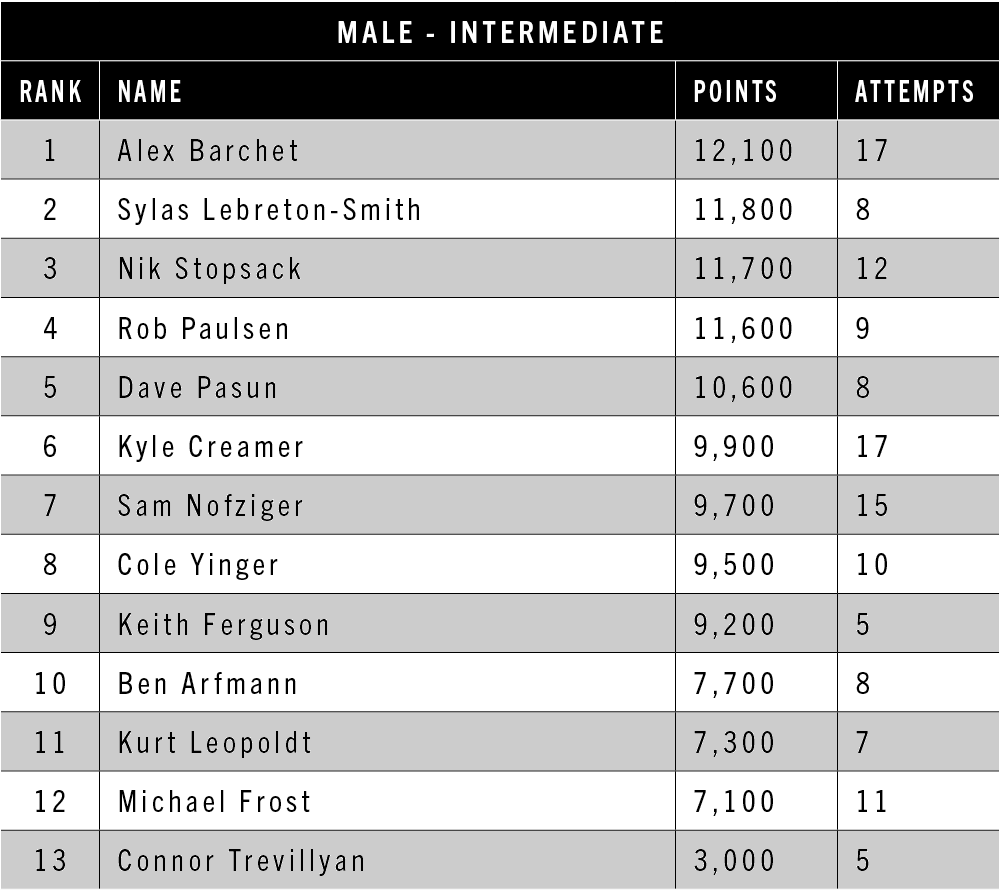 MALE - INTERMEDIATE

| RANK | NAME | POINTS | ATTEMPTS |
|---|---|---|---|
| 1 | Alex Barchet | 12,100 | 17 |
| 2 | Sylas Lebreton-Smith | 11,800 | 8 |
| 3 | Nik Stopsack | 11,700 | 12 |
| 4 | Rob Paulsen | 11,600 | 9 |
| 5 | Dave Pasun | 10,600 | 8 |
| 6 | Kyle Creamer | 9,900 | 17 |
| 7 | Sam Nofziger | 9,700 | 15 |
| 8 | Cole Yinger | 9,500 | 10 |
| 9 | Keith Ferguson | 9,200 | 5 |
| 10 | Ben Arfmann | 7,700 | 8 |
| 11 | Kurt Leopoldt | 7,300 | 7 |
| 12 | Michael Frost | 7,100 | 11 |
| 13 | Connor Trevillyan | 3,000 | 5 |